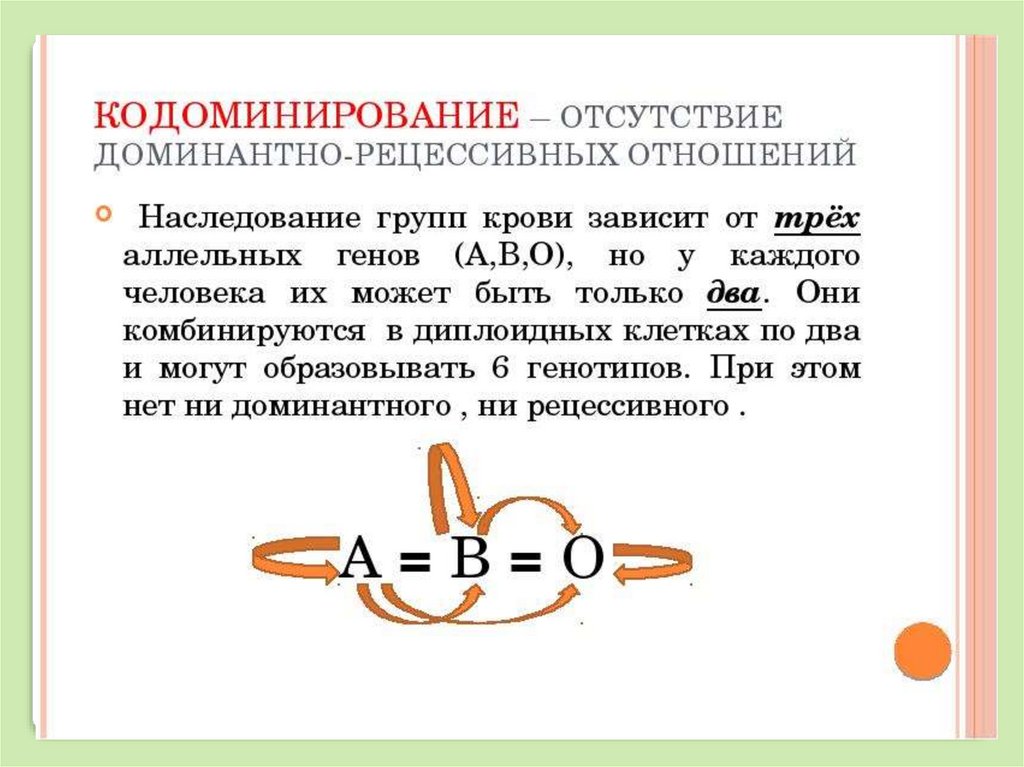 КОДОМИНИРОВАНИЕ – ОТСУТСТВИЕ ДОМИНАНТНО-РЕЦЕССИВНЫХ ОТНОШЕНИЙ

• Наследование групп крови зависит от трёх аллельных генов (А,В,О), но у каждого человека их может быть только два. Они комбинируются в диплоидных клетках по два и могут образовывать 6 генотипов. При этом нет ни доминантного , ни рецессивного .

А = В = О